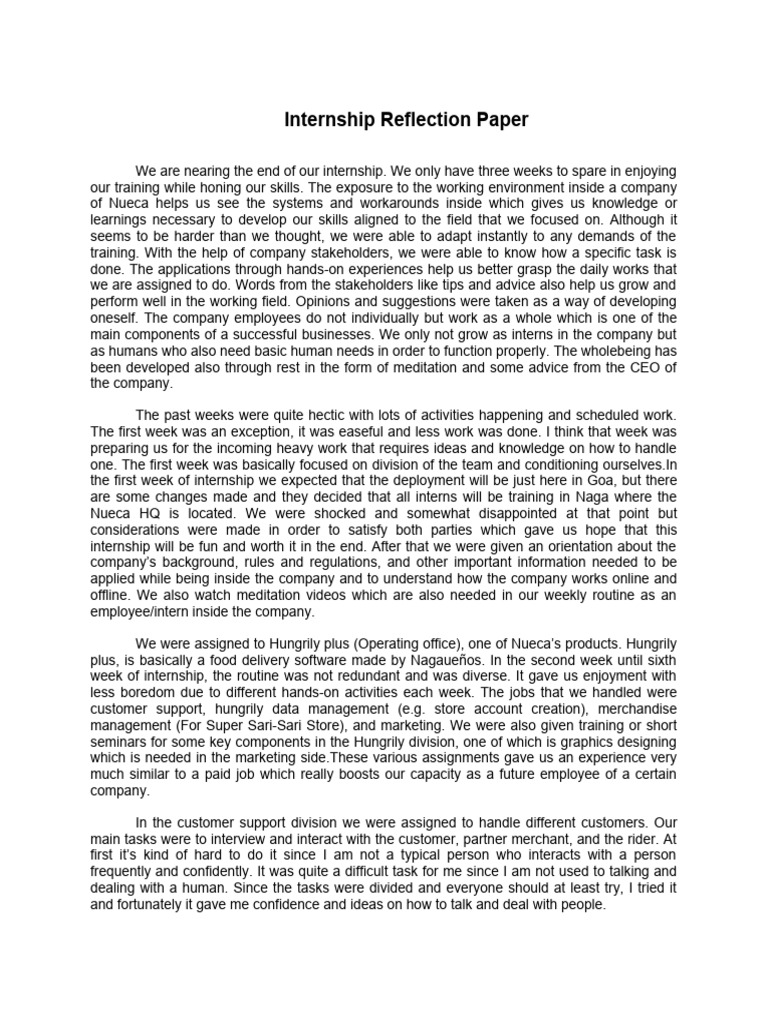 Internship Reflection Paper

We are nearing the end of our internship. We only have three weeks to spare in enjoying our training while honing our skills. The exposure to the working environment inside a company of Nueca helps us see the systems and workarounds inside which gives us knowledge or learnings necessary to develop our skills aligned to the field that we focused on. Although it seems to be harder than we thought, we were able to adapt instantly to any demands of the training. With the help of company stakeholders, we were able to know how a specific task is done. The applications through hands-on experiences help us better grasp the daily works that we are assigned to do. Words from the stakeholders like tips and advice also help us grow and perform well in the working field. Opinions and suggestions were taken as a way of developing oneself. The company employees do not individually but work as a whole which is one of the main components of a successful businesses. We only not grow as interns in the company but as humans who also need basic human needs in order to function properly. The wholebeing has been developed also through rest in the form of meditation and some advice from the CEO of the company.

The past weeks were quite hectic with lots of activities happening and scheduled work. The first week was an exception, it was easeful and less work was done. I think that week was preparing us for the incoming heavy work that requires ideas and knowledge on how to handle one. The first week was basically focused on division of the team and conditioning ourselves.In the first week of internship we expected that the deployment will be just here in Goa, but there are some changes made and they decided that all interns will be training in Naga where the Nueca HQ is located. We were shocked and somewhat disappointed at that point but considerations were made in order to satisfy both parties which gave us hope that this internship will be fun and worth it in the end. After that we were given an orientation about the company's background, rules and regulations, and other important information needed to be applied while being inside the company and to understand how the company works online and offline. We also watch meditation videos which are also needed in our weekly routine as an employee/intern inside the company.

We were assigned to Hungrily plus (Operating office), one of Nueca's products. Hungrily plus, is basically a food delivery software made by Nagaueños. In the second week until sixth week of internship, the routine was not redundant and was diverse. It gave us enjoyment with less boredom due to different hands-on activities each week. The jobs that we handled were customer support, hungrily data management (e.g. store account creation), merchandise management (For Super Sari-Sari Store), and marketing. We were also given training or short seminars for some key components in the Hungrily division, one of which is graphics designing which is needed in the marketing side.These various assignments gave us an experience very much similar to a paid job which really boosts our capacity as a future employee of a certain company.

In the customer support division we were assigned to handle different customers. Our main tasks were to interview and interact with the customer, partner merchant, and the rider. At first it's kind of hard to do it since I am not a typical person who interacts with a person frequently and confidently. It was quite a difficult task for me since I am not used to talking and dealing with a human. Since the tasks were divided and everyone should at least try, I tried it and fortunately it gave me confidence and ideas on how to talk and deal with people.